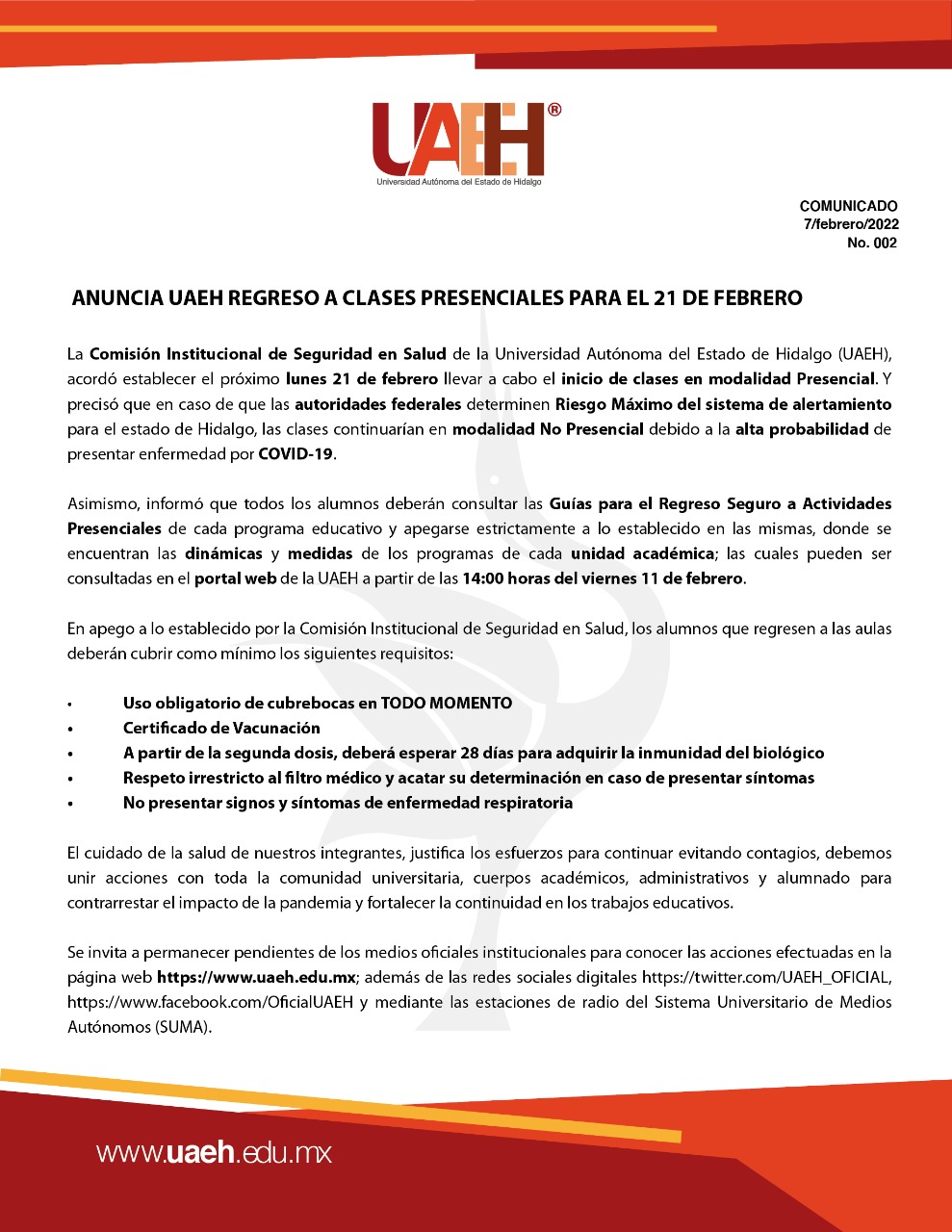 UAEH®
Universidad Autónoma del Estado de Hidalgo

COMUNICADO
7/febrero/2022
No. 002

ANUNCIA UAEH REGRESO A CLASES PRESENCIALES PARA EL 21 DE FEBRERO

La Comisión Institucional de Seguridad en Salud de la Universidad Autónoma del Estado de Hidalgo (UAEH), acordó establecer el próximo lunes 21 de febrero llevar a cabo el inicio de clases en modalidad Presencial. Y precisó que en caso de que las autoridades federales determinen Riesgo Máximo del sistema de alertamiento para el estado de Hidalgo, las clases continuarían en modalidad No Presencial debido a la alta probabilidad de presentar enfermedad por COVID-19.

Asimismo, informó que todos los alumnos deberán consultar las Guías para el Regreso Seguro a Actividades Presenciales de cada programa educativo y apegarse estrictamente a lo establecido en las mismas, donde se encuentran las dinámicas y medidas de los programas de cada unidad académica; las cuales pueden ser consultadas en el portal web de la UAEH a partir de las 14:00 horas del viernes 11 de febrero.

En apego a lo establecido por la Comisión Institucional de Seguridad en Salud, los alumnos que regresen a las aulas deberán cubrir como mínimo los siguientes requisitos:

• Uso obligatorio de cubrebocas en TODO MOMENTO
• Certificado de Vacunación
• A partir de la segunda dosis, deberá esperar 28 días para adquirir la inmunidad del biológico
• Respeto irrestricto al filtro médico y acatar su determinación en caso de presentar síntomas
• No presentar signos y síntomas de enfermedad respiratoria

El cuidado de la salud de nuestros integrantes, justifica los esfuerzos para continuar evitando contagios, debemos unir acciones con toda la comunidad universitaria, cuerpos académicos, administrativos y alumnado para contrarrestar el impacto de la pandemia y fortalecer la continuidad en los trabajos educativos.

Se invita a permanecer pendientes de los medios oficiales institucionales para conocer las acciones efectuadas en la página web https://www.uaeh.edu.mx; además de las redes sociales digitales https://twitter.com/UAEH_OFICIAL, https://www.facebook.com/OficialUAEH y mediante las estaciones de radio del Sistema Universitario de Medios Autónomos (SUMA).

www.uaeh.edu.mx